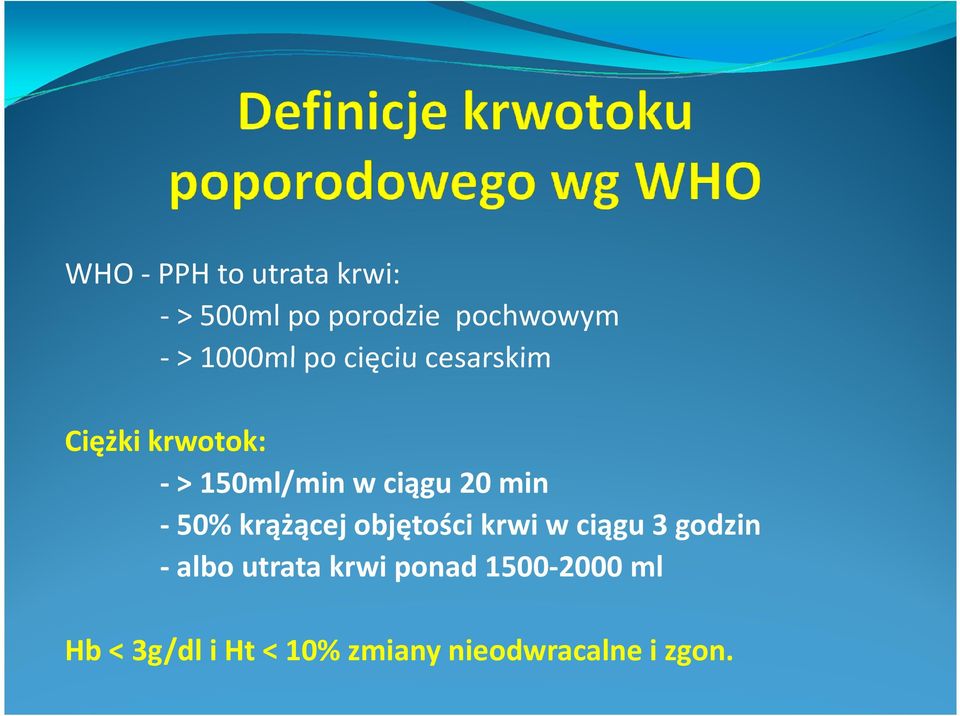 Definicje krwotoku poporodowego wg WHO

WHO - PPH to utrata krwi:
- > 500ml po porodzie pochwowym
- > 1000ml po cięciu cesarskim

Ciężki krwotok:
- > 150ml/min w ciągu 20 min
- 50% krążącej objętości krwi w ciągu 3 godzin
- albo utrata krwi ponad 1500-2000 ml

Hb < 3g/dl i Ht < 10% zmiany nieodwracalne i zgon.